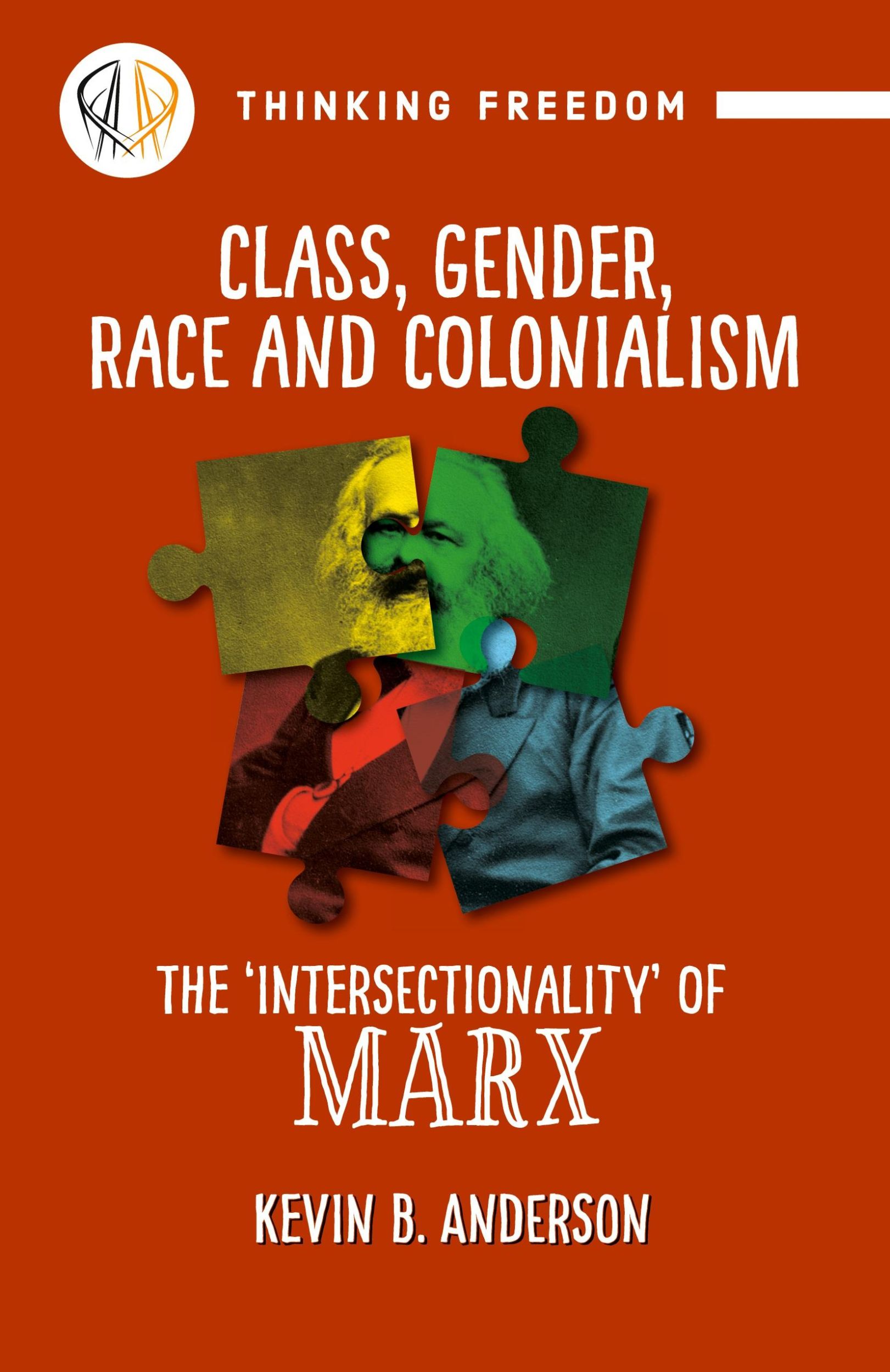 THINKING FREEDOM

CLASS, GENDER, RACE AND COLONIALISM

THE 'INTERSECTIONALITY' OF MARX

KEVIN B. ANDERSON